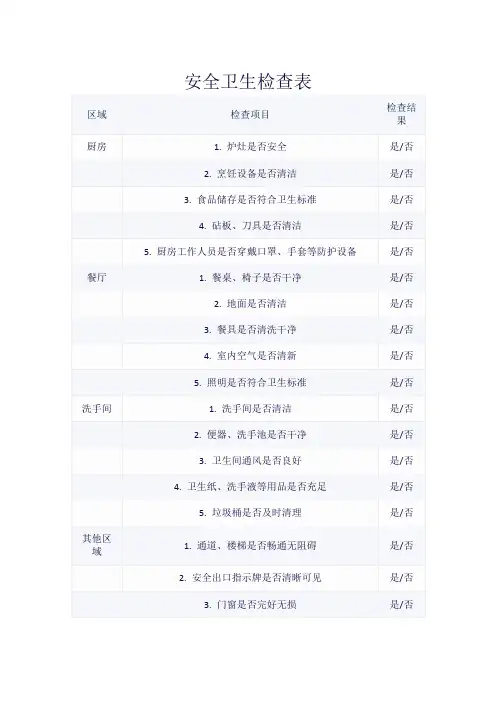 安全卫生检查表

| 区域 | 检查项目 | 检查结果 |
|---|---|---|
| 厨房 | 1.炉灶是否安全 | 是/否 |
|  | 2.烹饪设备是否清洁 | 是/否 |
|  | 3.食品储存是否符合卫生标准 | 是/否 |
|  | 4.砧板、刀具是否清洁 | 是/否 |
|  | 5.厨房工作人员是否穿戴口罩、手套等防护设备 | 是/否 |
| 餐厅 | 1.餐桌、椅子是否干净 | 是/否 |
|  | 2.地面是否清洁 | 是/否 |
|  | 3.餐具是否清洗干净 | 是/否 |
|  | 4.室内空气是否清新 | 是/否 |
|  | 5.照明是否符合卫生标准 | 是/否 |
| 洗手间 | 1.洗手间是否清洁 | 是/否 |
|  | 2.便器、洗手池是否干净 | 是/否 |
|  | 3.卫生间通风是否良好 | 是/否 |
|  | 4.卫生纸、洗手液等用品是否充足 | 是/否 |
|  | 5.垃圾桶是否及时清理 | 是/否 |
| 其他区域 | 1.通道、楼梯是否畅通无阻碍 | 是/否 |
|  | 2.安全出口指示牌是否清晰可见 | 是/否 |
|  | 3.门窗是否完好无损 | 是/否 |